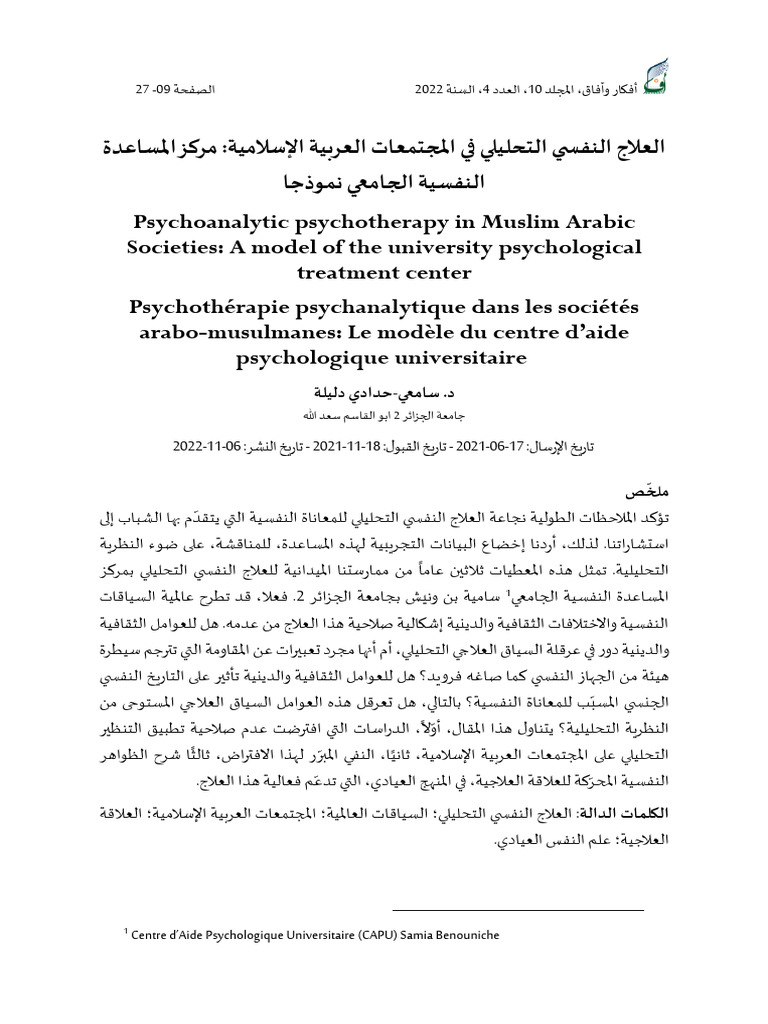 أفكار وآفاق، المجلد 10، العدد 4، السنة 2022

الصفحة 09- 27

العلاج النفسي التحليلي في المجتمعات العربية الإسلامية: مركز المساعدة النفسية الجامعي نموذجا

Psychoanalytic psychotherapy in Muslim Arabic Societies: A model of the university psychological treatment center

Psychothérapie psychanalytique dans les sociétés arabo-musulmanes: Le modèle du centre d'aide psychologique universitaire

د. سامعي-حدادي دليلة

جامعة الجزائر 2 ابو القاسم سعد الله

تاريخ الإرسال: 17-06-2021 - تاريخ القبول: 18-11-2021 - تاريخ النشر: 06-11-2022

ملخّص

تؤكد الملاحظات الطولية نجاعة العلاج النفسي التحليلي للمعاناة النفسية التي يتقدّم بها الشباب إلى استشاراتنا. لذلك، أردنا إخضاع البيانات التجريبية لهذه المساعدة، للمناقشة، على ضوء النظرية التحليلية. تمثل هذه المعطيات ثلاثين عاماً من ممارستنا الميدانية للعلاج النفسي التحليلي بمركز المساعدة النفسية الجامعي$^1$ سامية بن ونيش بجامعة الجزائر 2. فعلا، قد تطرح عالمية السياقات النفسية والاختلافات الثقافية والدينية إشكالية صلاحية هذا العلاج من عدمه. هل للعوامل الثقافية والدينية دور في عرقلة السياق العلاجي التحليلي، أم أنها مجرد تعبيرات عن المقاومة التي تترجم سيطرة هيئة من الجهاز النفسي كما صاغه فرويد؟ هل للعوامل الثقافية والدينية تأثير على التاريخ النفسي الجنسي المسبّب للمعاناة النفسية؟ بالتالي، هل تعرقل هذه العوامل السياق العلاجي المستوحى من النظرية التحليلية؟ يتناول هذا المقال، أوّلاً، الدراسات التي افترضت عدم صلاحية تطبيق التنظير التحليلي على المجتمعات العربية الإسلامية، ثانيًا، النفي المبرّر لهذا الافتراض، ثالثًا شرح الظواهر النفسية المحرّكة للعلاقة العلاجية، في المنهج العيادي، التي تدعّم فعالية هذا العلاج.

الكلمات الدالة: العلاج النفسي التحليلي؛ السياقات العالمية؛ المجتمعات العربية الإسلامية؛ العلاقة العلاجية؛ علم النفس العيادي.

$^1$ Centre d'Aide Psychologique Universitaire (CAPU) Samia Benouniche